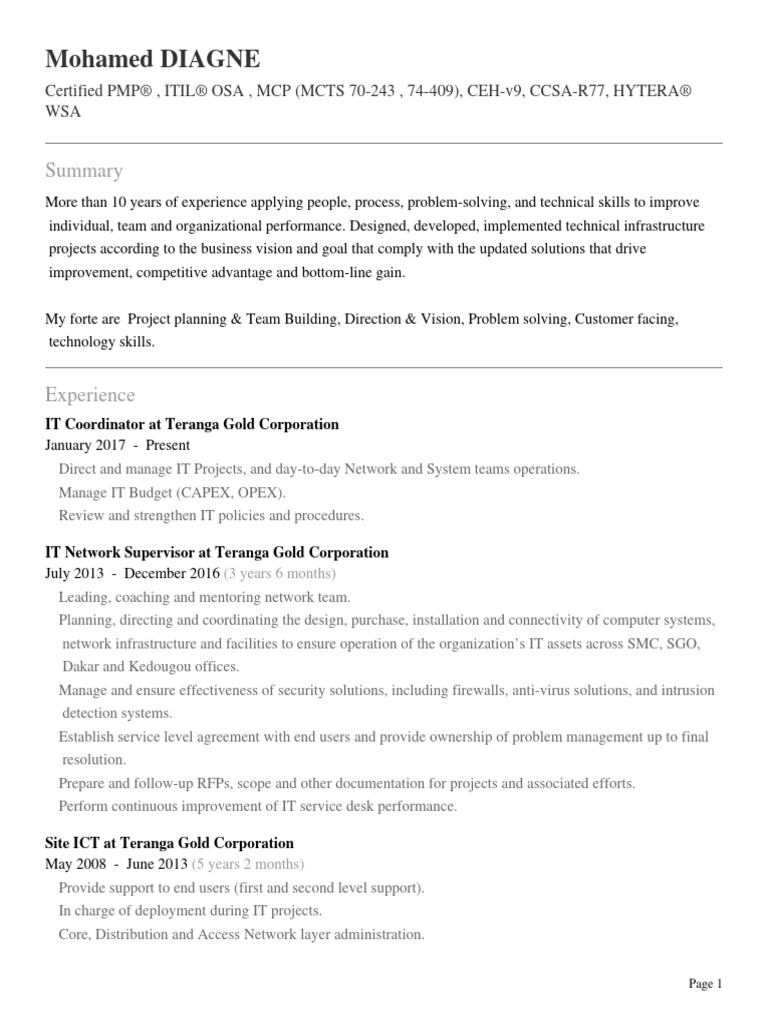 Mohamed DIAGNE

Certified PMP® , ITIL® OSA , MCP (MCTS 70-243 , 74-409), CEH-v9, CCSA-R77, HYTERA® WSA

Summary

More than 10 years of experience applying people, process, problem-solving, and technical skills to improve individual, team and organizational performance. Designed, developed, implemented technical infrastructure projects according to the business vision and goal that comply with the updated solutions that drive improvement, competitive advantage and bottom-line gain.

My forte are Project planning & Team Building, Direction & Vision, Problem solving, Customer facing, technology skills.

Experience

IT Coordinator at Teranga Gold Corporation
January 2017 - Present
Direct and manage IT Projects, and day-to-day Network and System teams operations.
Manage IT Budget (CAPEX, OPEX).
Review and strengthen IT policies and procedures.

IT Network Supervisor at Teranga Gold Corporation
July 2013 - December 2016 (3 years 6 months)
Leading, coaching and mentoring network team.
Planning, directing and coordinating the design, purchase, installation and connectivity of computer systems, network infrastructure and facilities to ensure operation of the organization's IT assets across SMC, SGO, Dakar and Kedougou offices.
Manage and ensure effectiveness of security solutions, including firewalls, anti-virus solutions, and intrusion detection systems.
Establish service level agreement with end users and provide ownership of problem management up to final resolution.
Prepare and follow-up RFPs, scope and other documentation for projects and associated efforts.
Perform continuous improvement of IT service desk performance.

Site ICT at Teranga Gold Corporation
May 2008 - June 2013 (5 years 2 months)
Provide support to end users (first and second level support).
In charge of deployment during IT projects.
Core, Distribution and Access Network layer administration.

Page 1